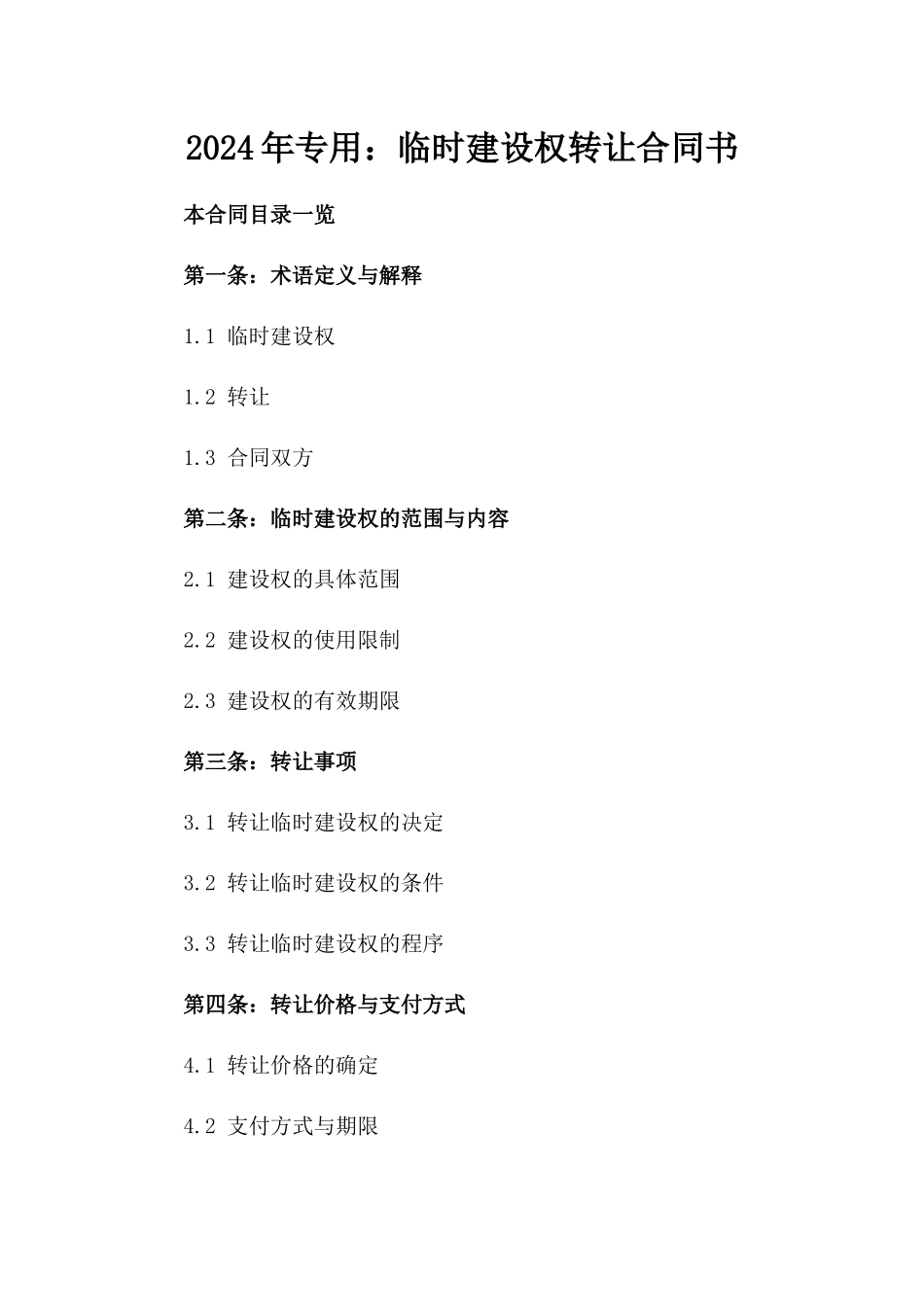 2024年专用：临时建设权转让合同书

本合同目录一览

第一条：术语定义与解释

1.1 临时建设权

1.2 转让

1.3 合同双方

第二条：临时建设权的范围与内容

2.1 建设权的具体范围

2.2 建设权的使用限制

2.3 建设权的有效期限

第三条：转让事项

3.1 转让临时建设权的决定

3.2 转让临时建设权的条件

3.3 转让临时建设权的程序

第四条：转让价格与支付方式

4.1 转让价格的确定

4.2 支付方式与期限